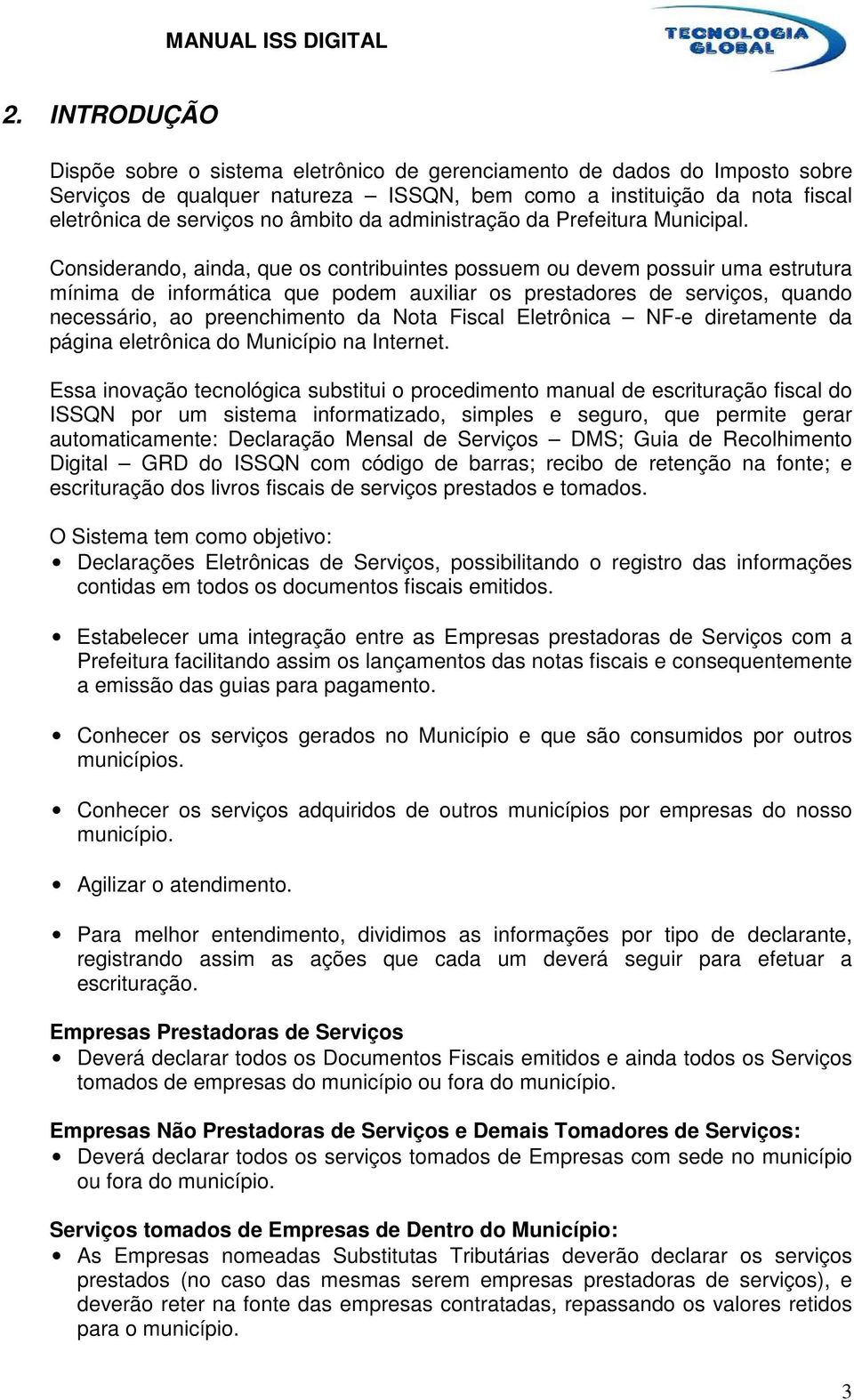 MANUAL ISS DIGITAL

TECNOLOGIA GLOBAL

2. INTRODUÇÃO

Dispõe sobre o sistema eletrônico de gerenciamento de dados do Imposto sobre Serviços de qualquer natureza – ISSQN, bem como a instituição da nota fiscal eletrônica de serviços no âmbito da administração da Prefeitura Municipal.

Considerando, ainda, que os contribuintes possuem ou devem possuir uma estrutura mínima de informática que podem auxiliar os prestadores de serviços, quando necessário, ao preenchimento da Nota Fiscal Eletrônica – NF-e diretamente da página eletrônica do Município na Internet.

Essa inovação tecnológica substitui o procedimento manual de escrituração fiscal do ISSQN por um sistema informatizado, simples e seguro, que permite gerar automaticamente: Declaração Mensal de Serviços – DMS; Guia de Recolhimento Digital – GRD do ISSQN com código de barras; recibo de retenção na fonte; e escrituração dos livros fiscais de serviços prestados e tomados.

O Sistema tem como objetivo:
• Declarações Eletrônicas de Serviços, possibilitando o registro das informações contidas em todos os documentos fiscais emitidos.

• Estabelecer uma integração entre as Empresas prestadoras de Serviços com a Prefeitura facilitando assim os lançamentos das notas fiscais e consequentemente a emissão das guias para pagamento.

• Conhecer os serviços gerados no Município e que são consumidos por outros municípios.

• Conhecer os serviços adquiridos de outros municípios por empresas do nosso município.

• Agilizar o atendimento.

• Para melhor entendimento, dividimos as informações por tipo de declarante, registrando assim as ações que cada um deverá seguir para efetuar a escrituração.

Empresas Prestadoras de Serviços
• Deverá declarar todos os Documentos Fiscais emitidos e ainda todos os Serviços tomados de empresas do município ou fora do município.

Empresas Não Prestadoras de Serviços e Demais Tomadores de Serviços:
• Deverá declarar todos os serviços tomados de Empresas com sede no município ou fora do município.

Serviços tomados de Empresas de Dentro do Município:
• As Empresas nomeadas Substitutas Tributárias deverão declarar os serviços prestados (no caso das mesmas serem empresas prestadoras de serviços), e deverão reter na fonte das empresas contratadas, repassando os valores retidos para o município.

3